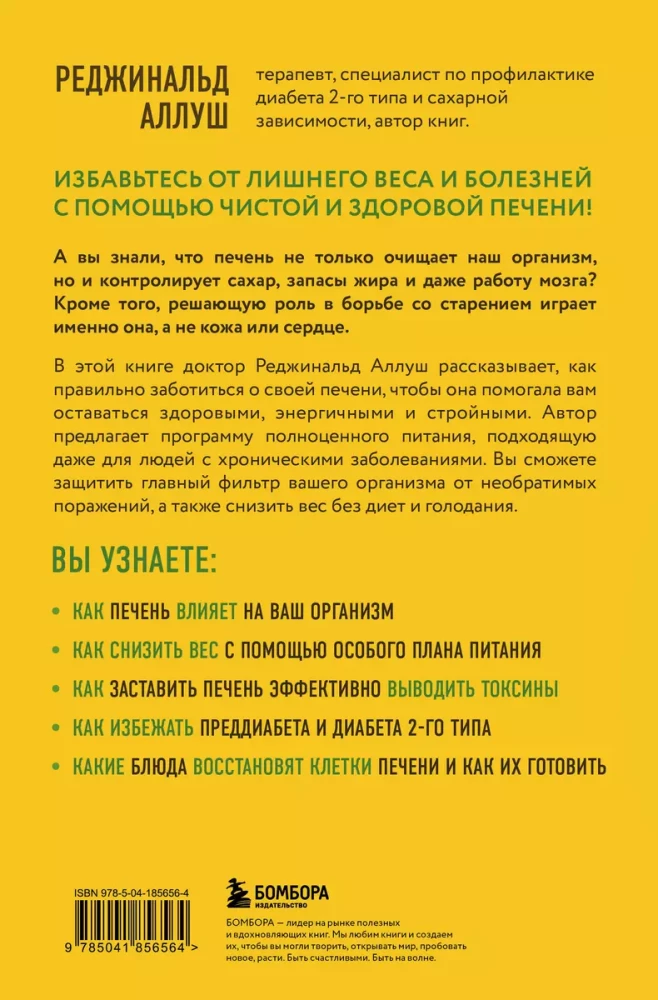 РЕДЖИНАЛЬД АЛЛУШ

терапевт, специалист по профилактике диабета 2-го типа и сахарной зависимости, автор книг.

ИЗБАВЬТЕСЬ ОТ ЛИШНЕГО ВЕСА И БОЛЕЗНЕЙ С ПОМОЩЬЮ ЧИСТОЙ И ЗДОРОВОЙ ПЕЧЕНИ!

А вы знали, что печень не только очищает наш организм, но и контролирует сахар, запасы жира и даже работу мозга? Кроме того, решающую роль в борьбе со старением играет именно она, а не кожа или сердце.

В этой книге доктор Реджинальд Аллуш рассказывает, как правильно заботиться о своей печени, чтобы она помогала вам оставаться здоровыми, энергичными и стройными. Автор предлагает программу полноценного питания, подходящую даже для людей с хроническими заболеваниями. Вы сможете защитить главный фильтр вашего организма от необратимых поражений, а также снизить вес без диет и голодания.

ВЫ УЗНАЕТЕ:

• КАК ПЕЧЕНЬ ВЛИЯЕТ НА ВАШ ОРГАНИЗМ
• КАК СНИЗИТЬ ВЕС С ПОМОЩЬЮ ОСОБОГО ПЛАНА ПИТАНИЯ
• КАК ЗАСТАВИТЬ ПЕЧЕНЬ ЭФФЕКТИВНО ВЫВОДИТЬ ТОКСИНЫ
• КАК ИЗБЕЖАТЬ ПРЕДДИАБЕТА И ДИАБЕТА 2-ГО ТИПА
• КАКИЕ БЛЮДА ВОССТАНОВЯТ КЛЕТКИ ПЕЧЕНИ И КАК ИХ ГОТОВИТЬ

ISBN 978-5-04-185656-4

9 785041 856564 >

БОМБОРА
ИЗДАТЕЛЬСТВО

БОМБОРА – лидер на рынке полезных и вдохновляющих книг. Мы любим книги и создаем их, чтобы вы могли творить, открывать мир, пробовать новое, расти. Быть счастливыми. Быть на волне.